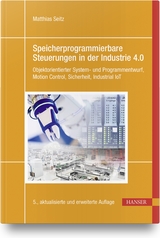 Matthias Seitz

Speicherprogrammierbare Steuerungen in der Industrie 4.0

Objektorientierter System- und Programmentwurf, Motion Control, Sicherheit, Industrial IoT

5., aktualisierte und erweiterte Auflage

HANSER